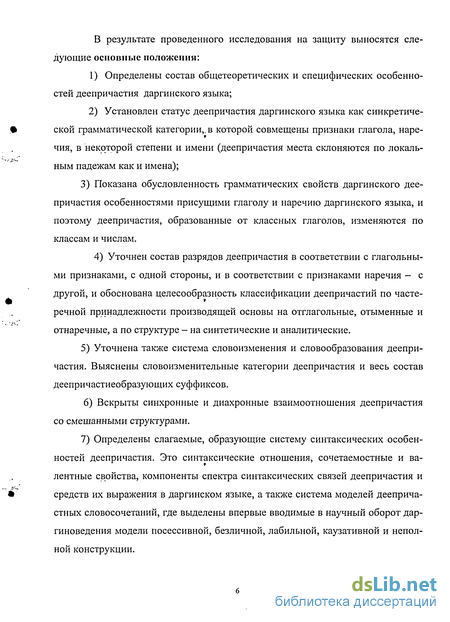 В результате проведенного исследования на защиту выносятся следующие основные положения:

1) Определены состав общетеоретических и специфических особенностей деепричастия даргинского языка;

2) Установлен статус деепричастия даргинского языка как синкретической грамматической категории, в которой совмещены признаки глагола, наречия, в некоторой степени и имени (деепричастия места склоняются по локальным падежам как и имена);

3) Показана обусловленность грамматических свойств даргинского деепричастия особенностями присущими глаголу и наречию даргинского языка, и поэтому деепричастия, образованные от классных глаголов, изменяются по классам и числам.

4) Уточнен состав разрядов деепричастия в соответствии с глагольными признаками, с одной стороны, и в соответствии с признаками наречия – с другой, и обоснована целесообразность классификации деепричастий по частеречной принадлежности производящей основы на отглагольные, отыменные и отнаречные, а по структуре – на синтетические и аналитические.

5) Уточнена также система словоизменения и словообразования деепричастия. Выяснены словоизменительные категории деепричастия и весь состав деепричастиеобразующих суффиксов.

6) Вскрыты синхронные и диахронные взаимоотношения деепричастия со смешанными структурами.

7) Определены слагаемые, образующие систему синтаксических особенностей деепричастия. Это синтаксические отношения, сочетаемостные и валентные свойства, компоненты спектра синтаксических связей деепричастия и средств их выражения в даргинском языке, а также система моделей деепричастных словосочетаний, где выделены впервые вводимые в научный оборот даргиноведения модели посессивной, безличной, лабильной, каузативной и неполной конструкции.

6

dsLib.net
библиотека диссертаций